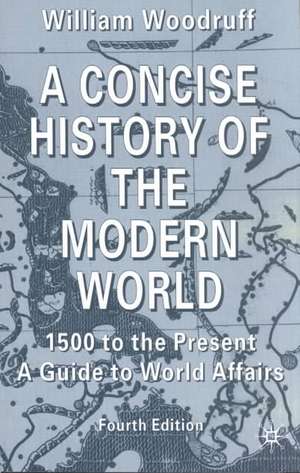 William Woodruff

A CONCISE HISTORY OF THE MODERN WORLD

1500 to the Present
A Guide to World Affairs

Fourth Edition